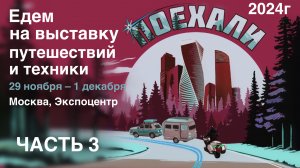 2024г

Едем на выставку путешествий и техники

ПОЕХАЛИ

29 ноября – 1 декабря

Москва, Экспоцентр

ЧАСТЬ 3